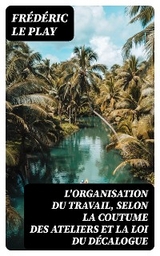 FRÉDÉRIC LE PLAY

L'ORGANISATION DU TRAVAIL, SELON LA COUTUME DES ATELIERS ET LA LOI DU DÉCALOGUE